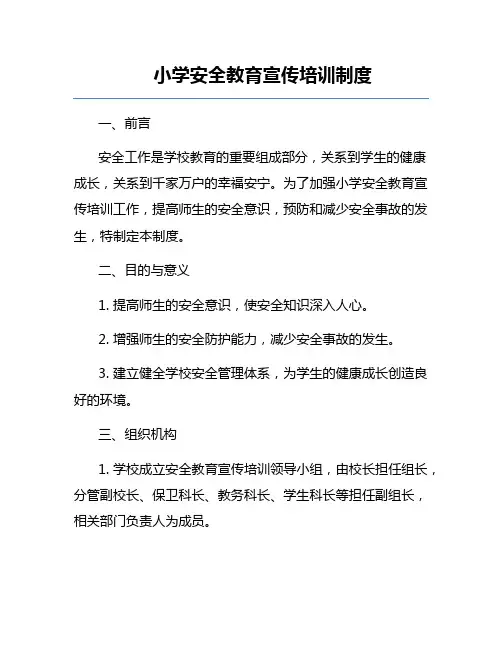 小学安全教育宣传培训制度

一、前言

安全工作是学校教育的重要组成部分，关系到学生的健康成长，关系到千家万户的幸福安宁。为了加强小学安全教育宣传培训工作，提高师生的安全意识，预防和减少安全事故的发生，特制定本制度。

二、目的与意义

1. 提高师生的安全意识，使安全知识深入人心。

2. 增强师生的安全防护能力，减少安全事故的发生。

3. 建立健全学校安全管理体系，为学生的健康成长创造良好的环境。

三、组织机构

1. 学校成立安全教育宣传培训领导小组，由校长担任组长，分管副校长、保卫科长、教务科长、学生科长等担任副组长，相关部门负责人为成员。